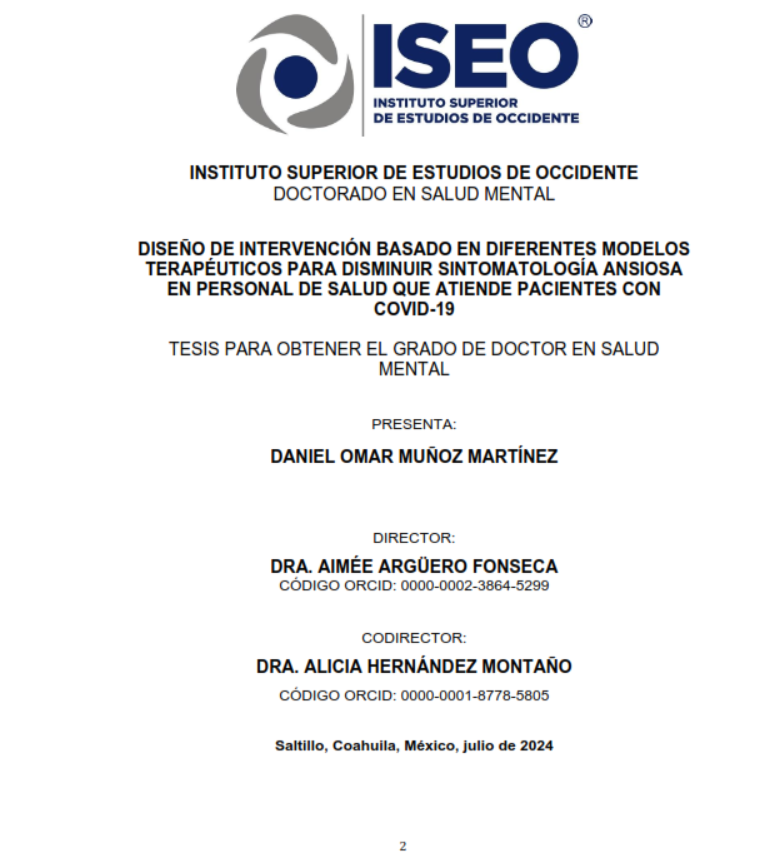 ISEO®
INSTITUTO SUPERIOR
DE ESTUDIOS DE OCCIDENTE

INSTITUTO SUPERIOR DE ESTUDIOS DE OCCIDENTE
DOCTORADO EN SALUD MENTAL

DISEÑO DE INTERVENCIÓN BASADO EN DIFERENTES MODELOS TERAPÉUTICOS PARA DISMINUIR SINTOMATOLOGÍA ANSIOSA EN PERSONAL DE SALUD QUE ATIENDE PACIENTES CON COVID-19

TESIS PARA OBTENER EL GRADO DE DOCTOR EN SALUD MENTAL

PRESENTA:

DANIEL OMAR MUÑOZ MARTÍNEZ

DIRECTOR:

DRA. AIMÉE ARGÜERO FONSECA
CÓDIGO ORCID: 0000-0002-3864-5299

CODIRECTOR:

DRA. ALICIA HERNÁNDEZ MONTAÑO
CÓDIGO ORCID: 0000-0001-8778-5805

Saltillo, Coahuila, México, julio de 2024

2